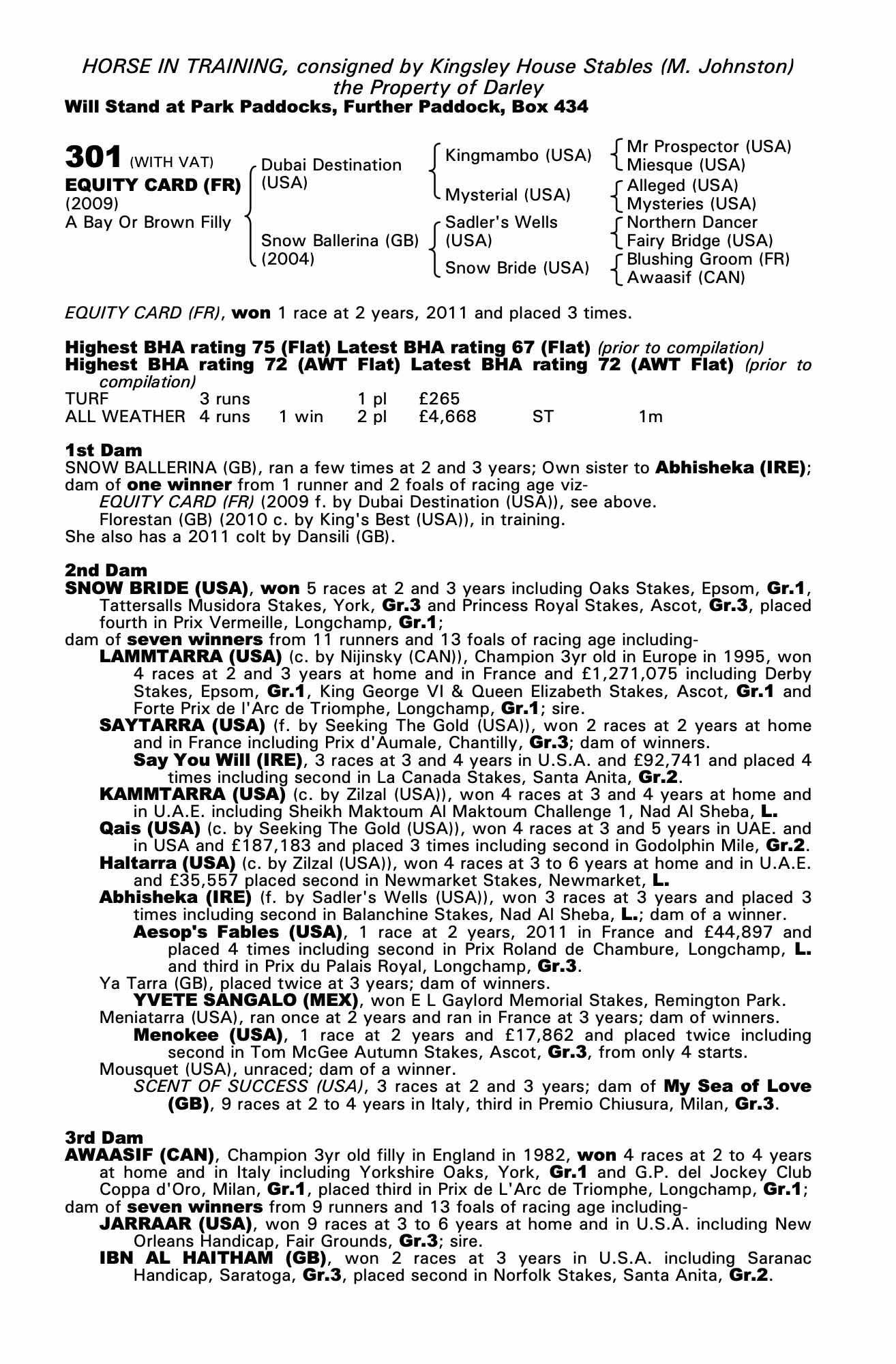 HORSE IN TRAINING, consigned by Kingsley House Stables (M. Johnston)
the Property of Darley
Will Stand at Park Paddocks, Further Paddock, Box 434

301 (WITH VAT)
EQUITY CARD (FR)
(2009)
A Bay Or Brown Filly

Dubai Destination (USA)

Snow Ballerina (GB) (2004)

Kingmambo (USA)

Mysterial (USA)

Sadler's Wells (USA)

Snow Bride (USA)

Mr Prospector (USA)
Miesque (USA)
Alleged (USA)
Mysteries (USA)
Northern Dancer
Fairy Bridge (USA)
Blushing Groom (FR)
Awaasif (CAN)

EQUITY CARD (FR), won 1 race at 2 years, 2011 and placed 3 times.

Highest BHA rating 75 (Flat) Latest BHA rating 67 (Flat) (prior to compilation)
Highest BHA rating 72 (AWT Flat) Latest BHA rating 72 (AWT Flat) (prior to compilation)

| TURF | 3 runs | | 1 pl | £265 | | |
|---|---|---|---|---|---|---|
| ALL WEATHER | 4 runs | 1 win | 2 pl | £4,668 | ST | 1m |

1st Dam
SNOW BALLERINA (GB), ran a few times at 2 and 3 years; Own sister to Abhisheka (IRE); dam of one winner from 1 runner and 2 foals of racing age viz-
EQUITY CARD (FR) (2009 f. by Dubai Destination (USA)), see above.
Florestan (GB) (2010 c. by King's Best (USA)), in training.
She also has a 2011 colt by Dansili (GB).

2nd Dam
SNOW BRIDE (USA), won 5 races at 2 and 3 years including Oaks Stakes, Epsom, Gr.1, Tattersalls Musidora Stakes, York, Gr.3 and Princess Royal Stakes, Ascot, Gr.3, placed fourth in Prix Vermeille, Longchamp, Gr.1;
dam of seven winners from 11 runners and 13 foals of racing age including-
LAMMTARRA (USA) (c. by Nijinsky (CAN)), Champion 3yr old in Europe in 1995, won 4 races at 2 and 3 years at home and in France and £1,271,075 including Derby Stakes, Epsom, Gr.1, King George VI & Queen Elizabeth Stakes, Ascot, Gr.1 and Forte Prix de l'Arc de Triomphe, Longchamp, Gr.1; sire.
SAYTARRA (USA) (f. by Seeking The Gold (USA)), won 2 races at 2 years at home and in France including Prix d'Aumale, Chantilly, Gr.3; dam of winners.
Say You Will (IRE), 3 races at 3 and 4 years in U.S.A. and £92,741 and placed 4 times including second in La Canada Stakes, Santa Anita, Gr.2.
KAMMTARRA (USA) (c. by Zilzal (USA)), won 4 races at 3 and 4 years at home and in U.A.E. including Sheikh Maktoum Al Maktoum Challenge 1, Nad Al Sheba, L.
Qais (USA) (c. by Seeking The Gold (USA)), won 4 races at 3 and 5 years in UAE. and in USA and £187,183 and placed 3 times including second in Godolphin Mile, Gr.2.
Haltarra (USA) (c. by Zilzal (USA)), won 4 races at 3 to 6 years at home and in U.A.E. and £35,557 placed second in Newmarket Stakes, Newmarket, L.
Abhisheka (IRE) (f. by Sadler's Wells (USA)), won 3 races at 3 years and placed 3 times including second in Balanchine Stakes, Nad Al Sheba, L.; dam of a winner.
Aesop's Fables (USA), 1 race at 2 years, 2011 in France and £44,897 and placed 4 times including second in Prix Roland de Chambure, Longchamp, L. and third in Prix du Palais Royal, Longchamp, Gr.3.
Ya Tarra (GB), placed twice at 3 years; dam of winners.
YVETE SANGALO (MEX), won E L Gaylord Memorial Stakes, Remington Park.
Meniatarra (USA), ran once at 2 years and ran in France at 3 years; dam of winners.
Menokee (USA), 1 race at 2 years and £17,862 and placed twice including second in Tom McGee Autumn Stakes, Ascot, Gr.3, from only 4 starts.
Mousquet (USA), unraced; dam of a winner.
SCENT OF SUCCESS (USA), 3 races at 2 and 3 years; dam of My Sea of Love (GB), 9 races at 2 to 4 years in Italy, third in Premio Chiusura, Milan, Gr.3.

3rd Dam
AWAASIF (CAN), Champion 3yr old filly in England in 1982, won 4 races at 2 to 4 years at home and in Italy including Yorkshire Oaks, York, Gr.1 and G.P. del Jockey Club Coppa d'Oro, Milan, Gr.1, placed third in Prix de L'Arc de Triomphe, Longchamp, Gr.1;
dam of seven winners from 9 runners and 13 foals of racing age including-
JARRAAR (USA), won 9 races at 3 to 6 years at home and in U.S.A. including New Orleans Handicap, Fair Grounds, Gr.3; sire.
IBN AL HAITHAM (GB), won 2 races at 3 years in U.S.A. including Saranac Handicap, Saratoga, Gr.3, placed second in Norfolk Stakes, Santa Anita, Gr.2.